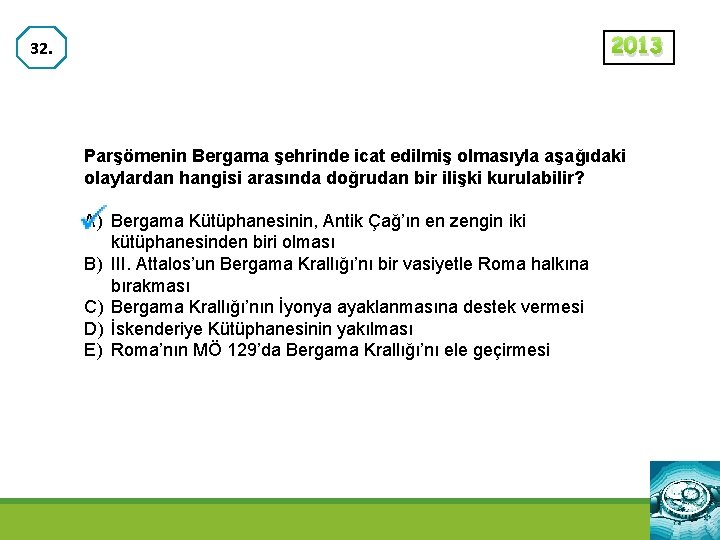 32.

2013

Parşömenin Bergama şehrinde icat edilmiş olmasıyla aşağıdaki olaylardan hangisi arasında doğrudan bir ilişki kurulabilir?

A) Bergama Kütüphanesinin, Antik Çağ'ın en zengin iki kütüphanesinden biri olması
B) III. Attalos'un Bergama Krallığı'nı bir vasiyetle Roma halkına bırakması
C) Bergama Krallığı'nın İyonya ayaklanmasına destek vermesi
D) İskenderiye Kütüphanesinin yakılması
E) Roma'nın MÖ 129'da Bergama Krallığı'nı ele geçirmesi